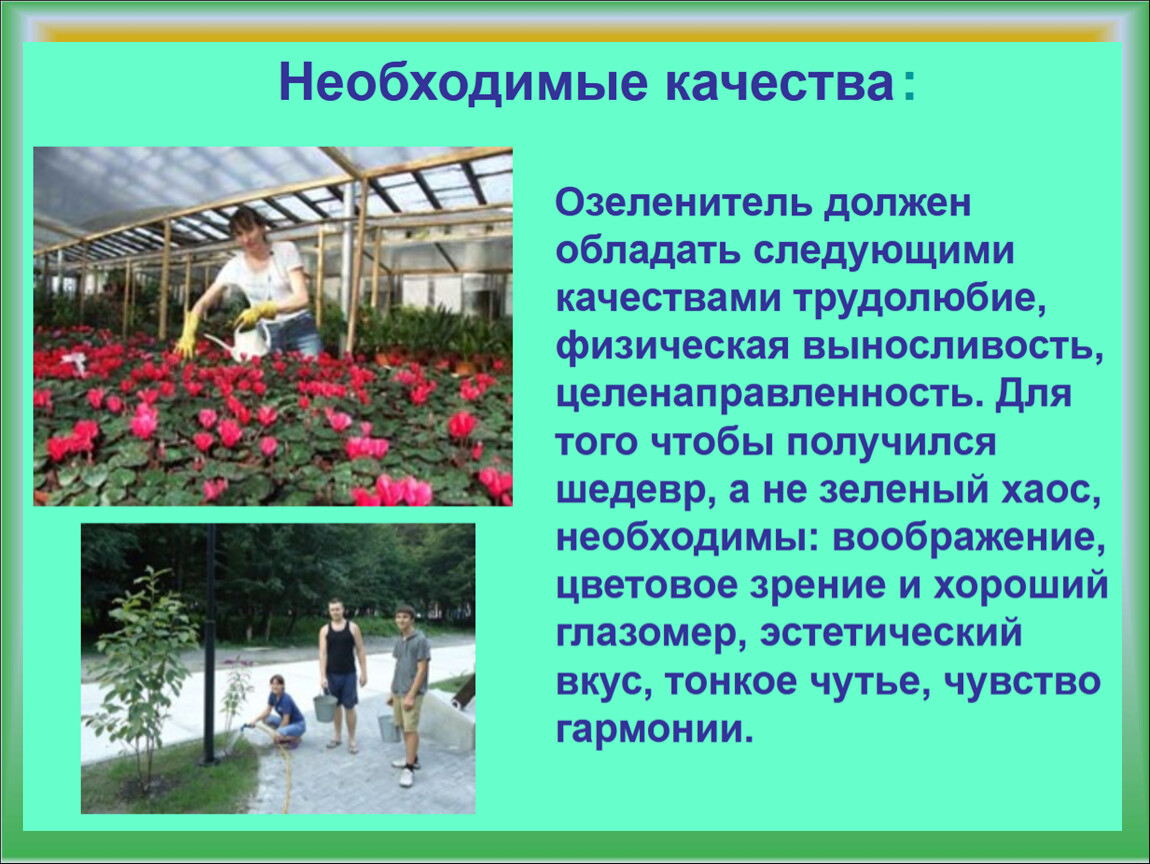 Необходимые качества:

Озеленитель должен обладать следующими качествами трудолюбие, физическая выносливость, целенаправленность. Для того чтобы получился шедевр, а не зеленый хаос, необходимы: воображение, цветовое зрение и хороший глазомер, эстетический вкус, тонкое чутье, чувство гармонии.